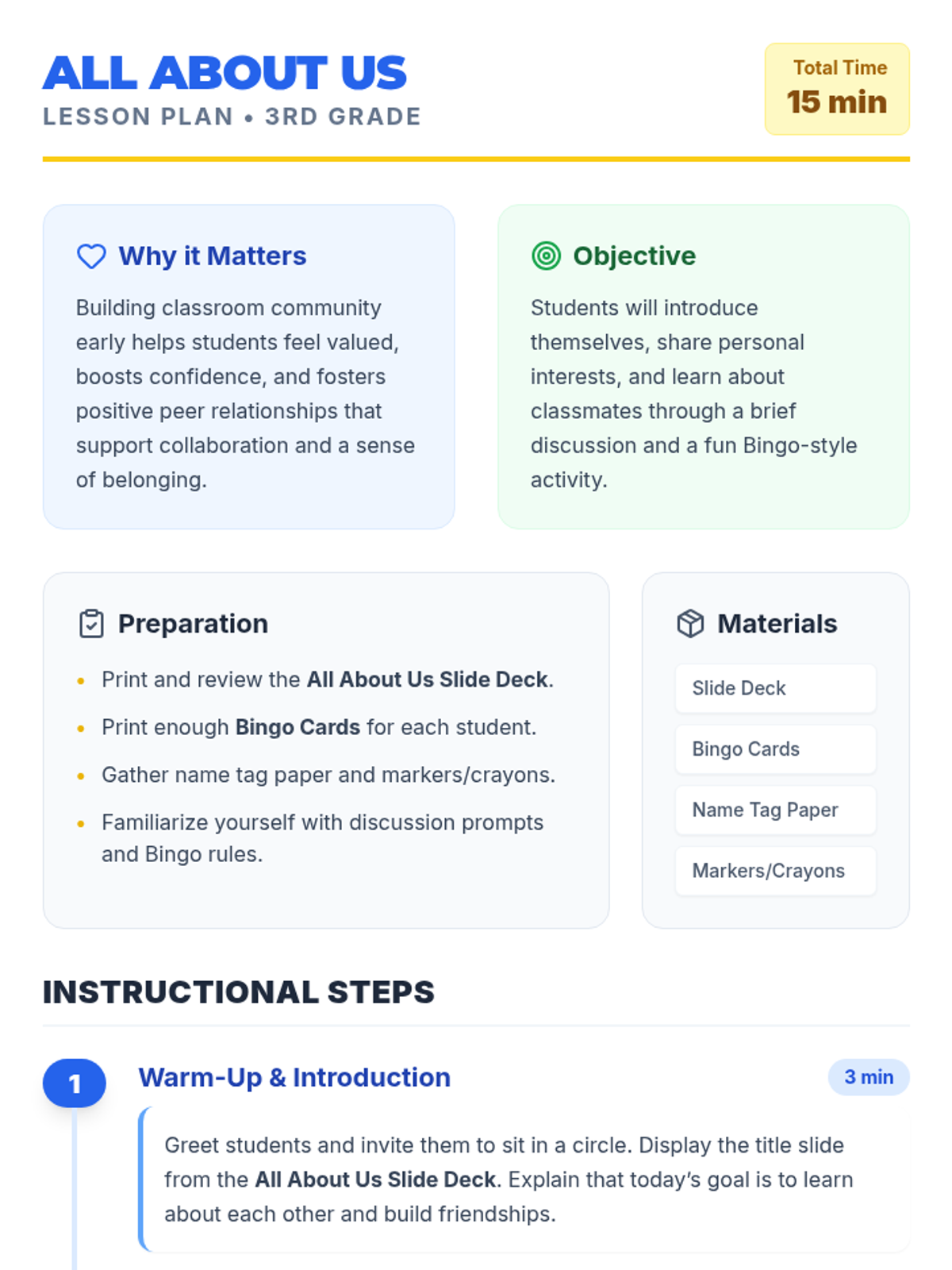 ALL ABOUT US
LESSON PLAN • 3RD GRADE

Total Time
15 min

Why it Matters

Building classroom community early helps students feel valued, boosts confidence, and fosters positive peer relationships that support collaboration and a sense of belonging.

Objective

Students will introduce themselves, share personal interests, and learn about classmates through a brief discussion and a fun Bingo-style activity.

Preparation

• Print and review the All About Us Slide Deck.
• Print enough Bingo Cards for each student.
• Gather name tag paper and markers/crayons.
• Familiarize yourself with discussion prompts and Bingo rules.

Materials

Slide Deck
Bingo Cards
Name Tag Paper
Markers/Crayons

INSTRUCTIONAL STEPS

1
Warm-Up & Introduction
3 min

Greet students and invite them to sit in a circle. Display the title slide from the All About Us Slide Deck. Explain that today's goal is to learn about each other and build friendships.